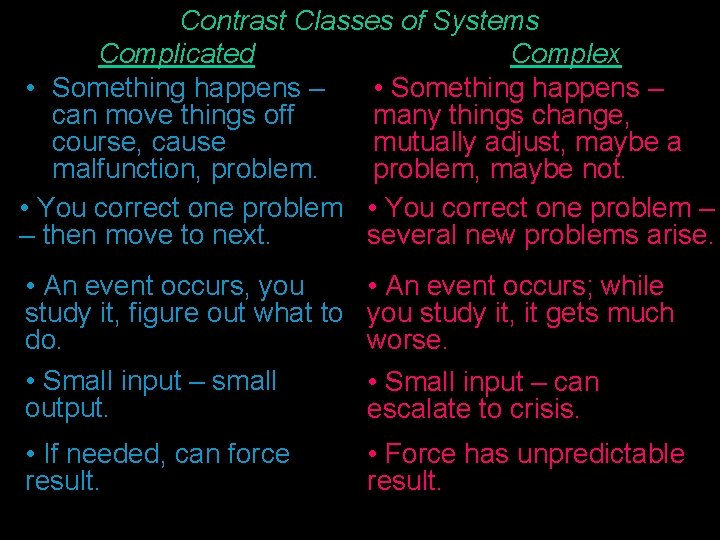 Contrast Classes of Systems

Complicated

• Something happens – can move things off course, cause malfunction, problem.

• You correct one problem – then move to next.

• An event occurs, you study it, figure out what to do.

• Small input – small output.

• If needed, can force result.

Complex

• Something happens – many things change, mutually adjust, maybe a problem, maybe not.

• You correct one problem – several new problems arise.

• An event occurs; while you study it, it gets much worse.

• Small input – can escalate to crisis.

• Force has unpredictable result.